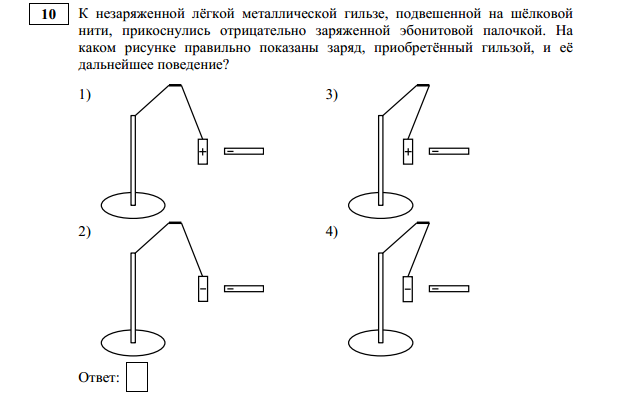 10

К незаряженной лёгкой металлической гильзе, подвешенной на шёлковой нити, прикоснулись отрицательно заряженной эбонитовой палочкой. На каком рисунке правильно показаны заряд, приобретённый гильзой, и её дальнейшее поведение?

1) + −

3) + −

2) − −

4) − −

Ответ: